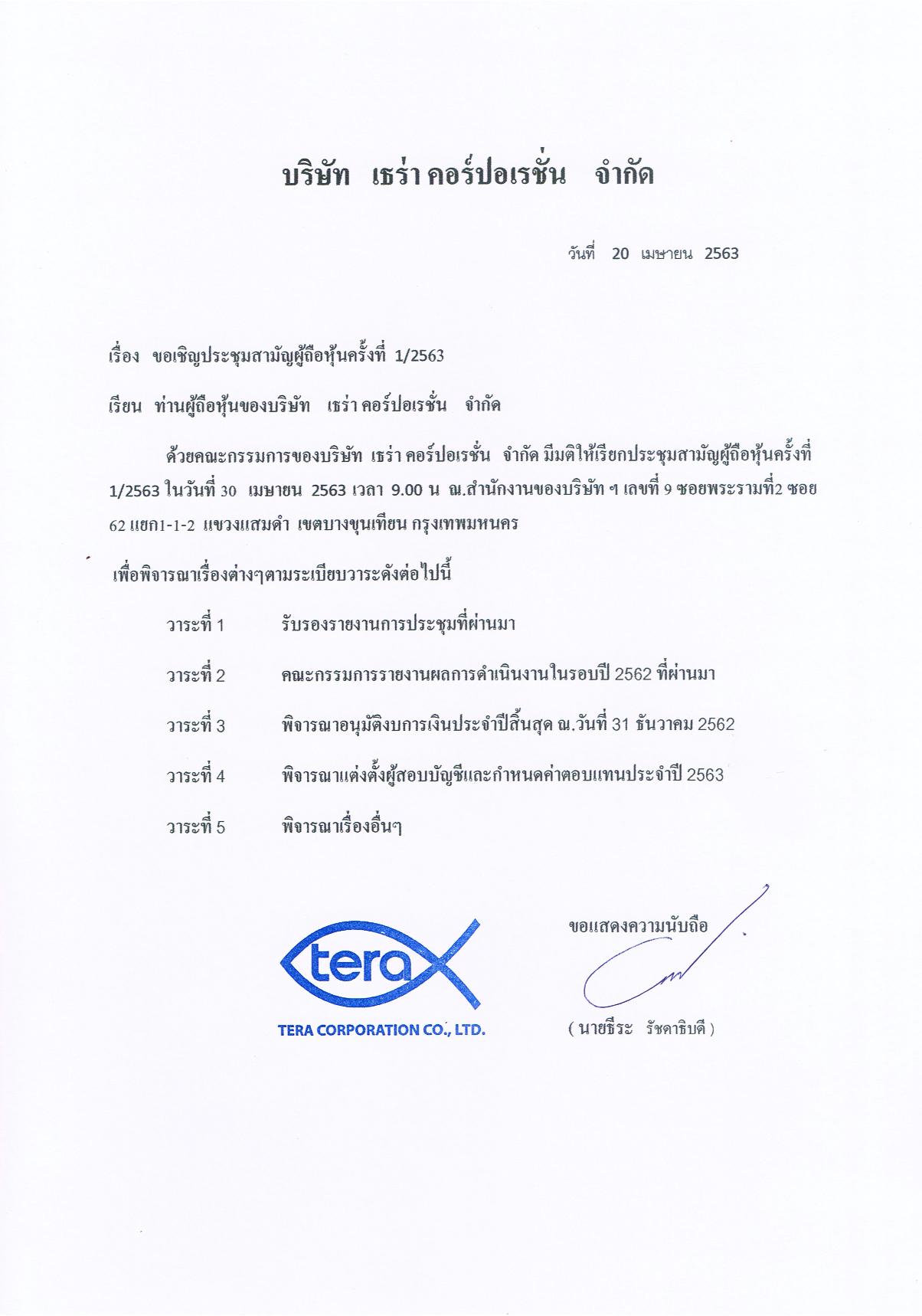 บริษัท เธร่า คอร์ปอเรชั่น จำกัด

วันที่ 20 เมษายน 2563

เรื่อง ขอเชิญประชุมสามัญผู้ถือหุ้นครั้งที่ 1/2563

เรียน ท่านผู้ถือหุ้นของบริษัท เธร่า คอร์ปอเรชั่น จำกัด

ด้วยคณะกรรมการของบริษัท เธร่า คอร์ปอเรชั่น จำกัด มีมติให้เรียกประชุมสามัญผู้ถือหุ้นครั้งที่ 1/2563 ในวันที่ 30 เมษายน 2563 เวลา 9.00 น ณ.สำนักงานของบริษัท ฯ เลขที่ 9 ซอยพระรามที่2 ซอย 62 แยก1-1-2 แขวงแสมดำ เขตบางขุนเทียน กรุงเทพมหนคร

เพื่อพิจารณาเรื่องต่างๆตามระเบียบวาระดังต่อไปนี้

วาระที่ 1 รับรองรายงานการประชุมที่ผ่านมา

วาระที่ 2 คณะกรรมการรายงานผลการดำเนินงานในรอบปี 2562 ที่ผ่านมา

วาระที่ 3 พิจารณาอนุมัติงบการเงินประจำปีสิ้นสุด ณ.วันที่ 31 ธันวาคม 2562

วาระที่ 4 พิจารณาแต่งตั้งผู้สอบบัญชีและกำหนดค่าตอบแทนประจำปี 2563

วาระที่ 5 พิจารณาเรื่องอื่นๆ

tera
TERA CORPORATION CO., LTD.

ขอแสดงความนับถือ

( นายธีระ รัชดาธิบดี )